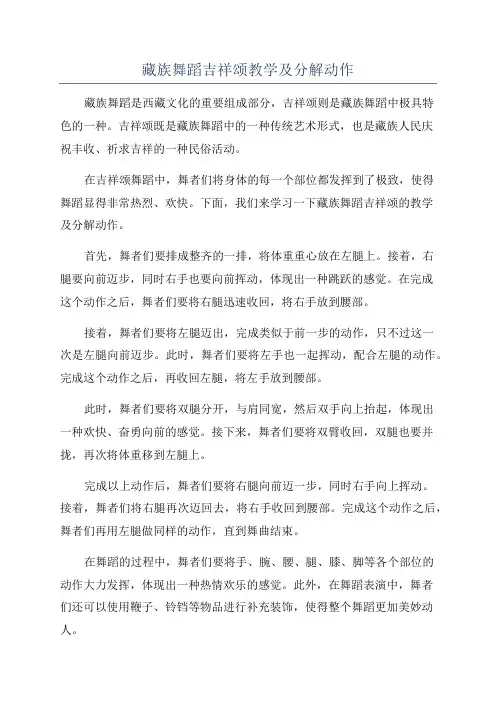 藏族舞蹈吉祥颂教学及分解动作

藏族舞蹈是西藏文化的重要组成部分，吉祥颂则是藏族舞蹈中极具特色的一种。吉祥颂既是藏族舞蹈中的一种传统艺术形式，也是藏族人民庆祝丰收、祈求吉祥的一种民俗活动。

在吉祥颂舞蹈中，舞者们将身体的每一个部位都发挥到了极致，使得舞蹈显得非常热烈、欢快。下面，我们来学习一下藏族舞蹈吉祥颂的教学及分解动作。

首先，舞者们要排成整齐的一排，将体重重心放在左腿上。接着，右腿要向前迈步，同时右手也要向前挥动，体现出一种跳跃的感觉。在完成这个动作之后，舞者们要将右腿迅速收回，将右手放到腰部。

接着，舞者们要将左腿迈出，完成类似于前一步的动作，只不过这一次是左腿向前迈步。此时，舞者们要将左手也一起挥动，配合左腿的动作。完成这个动作之后，再收回左腿，将左手放到腰部。

此时，舞者们要将双腿分开，与肩同宽，然后双手向上抬起，体现出一种欢快、奋勇向前的感觉。接下来，舞者们要将双臂收回，双腿也要并拢，再次将体重移到左腿上。

完成以上动作后，舞者们要将右腿向前迈一步，同时右手向上挥动。接着，舞者们将右腿再次迈回去，将右手收回到腰部。完成这个动作之后，舞者们再用左腿做同样的动作，直到舞曲结束。

在舞蹈的过程中，舞者们要将手、腕、腰、腿、膝、脚等各个部位的动作大力发挥，体现出一种热情欢乐的感觉。此外，在舞蹈表演中，舞者们还可以使用鞭子、铃铛等物品进行补充装饰，使得整个舞蹈更加美妙动人。